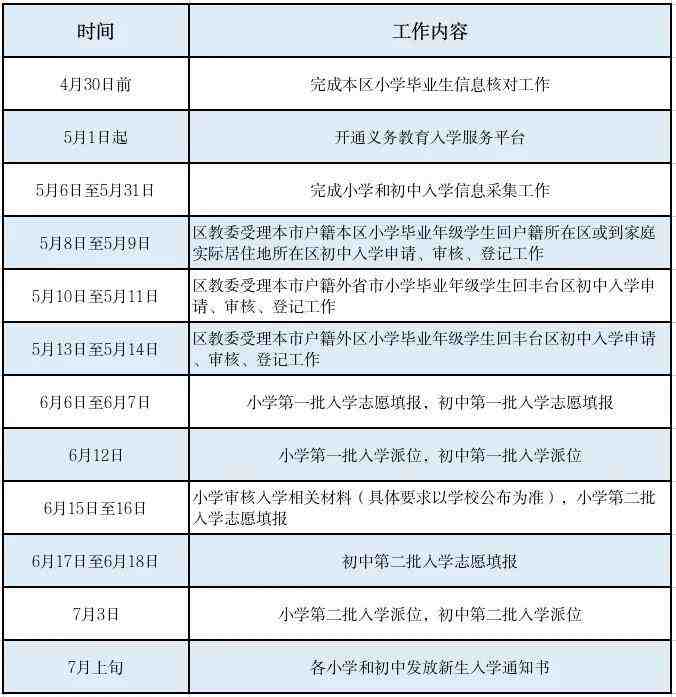 | 时间 | 工作内容 |
|---|---|
| 4月30日前 | 完成本区小学毕业生信息核对工作 |
| 5月1日起 | 开通义务教育入学服务平台 |
| 5月6日至5月31日 | 完成小学和初中入学信息采集工作 |
| 5月8日至5月9日 | 区教委受理本市户籍本区小学毕业年级学生回户籍所在区或到家庭实际居住地所在区初中入学申请、审核、登记工作 |
| 5月10日至5月11日 | 区教委受理本市户籍外省市小学毕业年级学生回丰台区初中入学申请、审核、登记工作 |
| 5月13日至5月14日 | 区教委受理本市户籍外区小学毕业年级学生回丰台区初中入学申请、审核、登记工作 |
| 6月6日至6月7日 | 小学第一批入学志愿填报，初中第一批入学志愿填报 |
| 6月12日 | 小学第一批入学派位，初中第一批入学派位 |
| 6月15日至16日 | 小学审核入学相关材料（具体要求以学校公布为准），小学第二批入学志愿填报 |
| 6月17日至6月18日 | 初中第二批入学志愿填报 |
| 7月3日 | 小学第二批入学派位，初中第二批入学派位 |
| 7月上旬 | 各小学和初中发放新生入学通知书 |